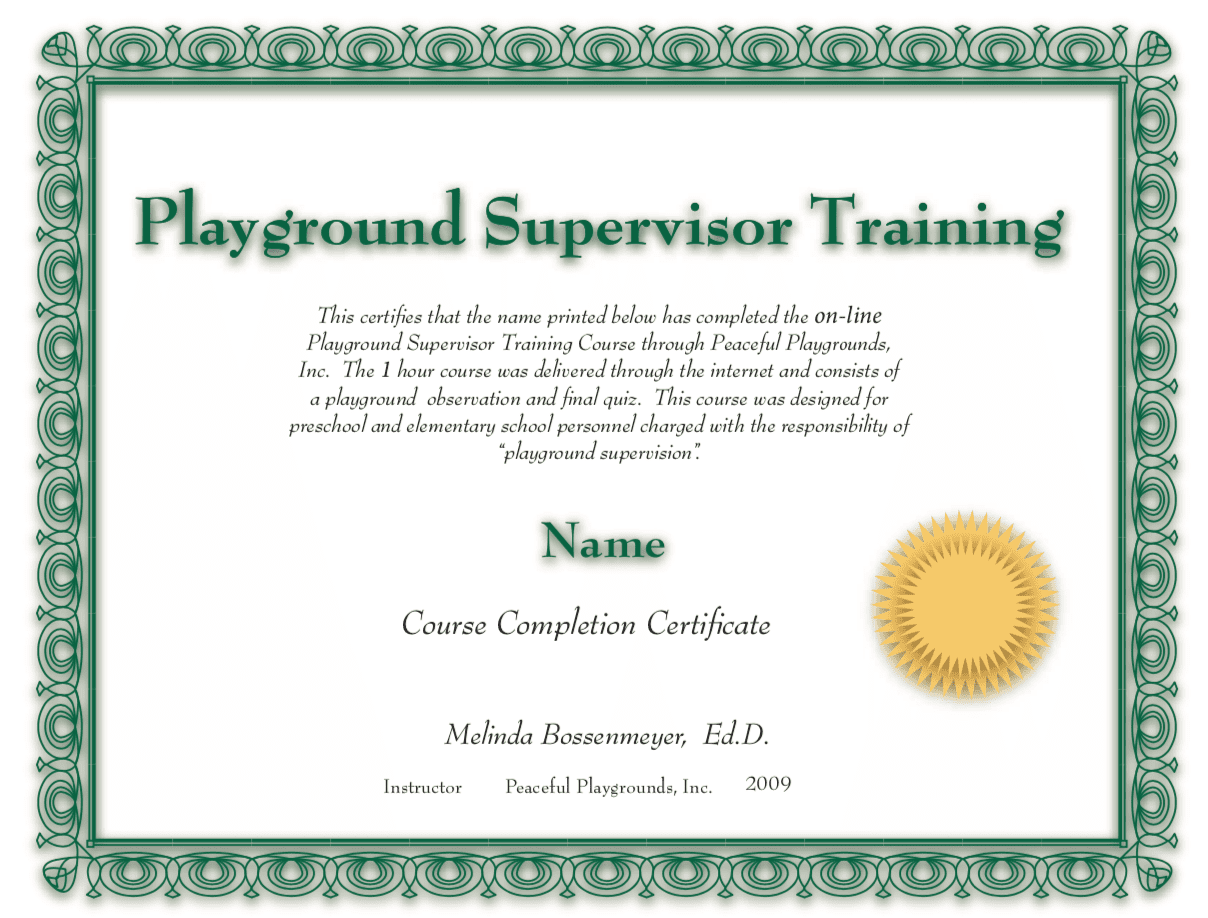 Playground Supervisor Training

This certifies that the name printed below has completed the on-line Playground Supervisor Training Course through Peaceful Playgrounds, Inc. The 1 hour course was delivered through the internet and consists of a playground observation and final quiz. This course was designed for preschool and elementary school personnel charged with the responsibility of "playground supervision".

Name

Course Completion Certificate

Melinda Bossenmeyer, Ed.D.

Instructor Peaceful Playgrounds, Inc. 2009